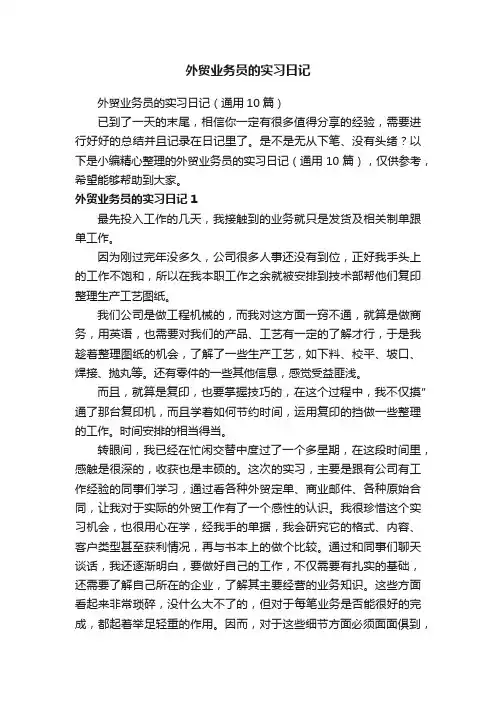 外贸业务员的实习日记

外贸业务员的实习日记（通用10篇）

已到了一天的末尾，相信你一定有很多值得分享的经验，需要进行好好的总结并且记录在日记里了。是不是无从下笔、没有头绪？以下是小编精心整理的外贸业务员的实习日记（通用10篇），仅供参考，希望能够帮助到大家。

外贸业务员的实习日记1

最先投入工作的几天，我接触到的业务就只是发货及相关制单跟单工作。

因为刚过完年没多久，公司很多人事还没有到位，正好我手头上的工作不饱和，所以在我本职工作之余就被安排到技术部帮他们复印整理生产工艺图纸。

我们公司是做工程机械的，而我对这方面一窍不通，就算是做商务，用英语，也需要对我们的产品、工艺有一定的了解才行，于是我趁着整理图纸的机会，了解了一些生产工艺，如下料、校平、坡口、焊接、抛丸等。还有零件的一些其他信息，感觉受益匪浅。

而且，就算是复印，也要掌握技巧的，在这个过程中，我不仅摸"通了那台复印机，而且学着如何节约时间，运用复印的挡做一些整理的工作。时间安排的相当得当。

转眼间，我已经在忙闲交替中度过了一个多星期，在这段时间里，感触是很深的，收获也是丰硕的。这次的实习，主要是跟有公司有工作经验的同事们学习，通过看各种外贸定单、商业邮件、各种原始合同，让我对于实际的外贸工作有了一个感性的认识。我很珍惜这个实习机会，也很用心在学，经我手的单据，我会研究它的格式、内容、客户类型甚至获利情况，再与书本上的做个比较。通过和同事们聊天谈话，我还逐渐明白，要做好自己的工作，不仅需要有扎实的基础，还需要了解自己所在的企业，了解其主要经营的业务知识。这些方面看起来非常琐碎，没什么大不了的，但对于每笔业务是否能很好的完成，都起着举足轻重的作用。因而，对于这些细节方面必须面面俱到，